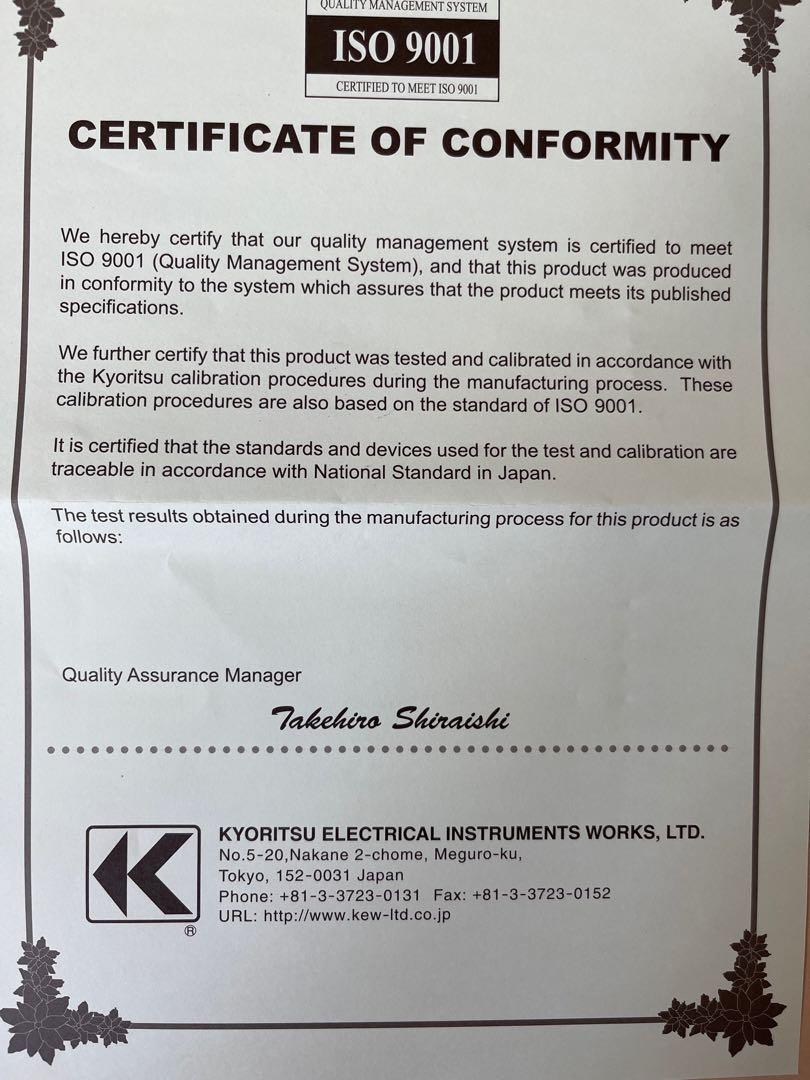 QUALITY MANAGEMENT SYSTEM
ISO 9001
CERTIFIED TO MEET ISO 9001

CERTIFICATE OF CONFORMITY

We hereby certify that our quality management system is certified to meet ISO 9001 (Quality Management System), and that this product was produced in conformity to the system which assures that the product meets its published specifications.

We further certify that this product was tested and calibrated in accordance with the Kyoritsu calibration procedures during the manufacturing process. These calibration procedures are also based on the standard of ISO 9001.

It is certified that the standards and devices used for the test and calibration are traceable in accordance with National Standard in Japan.

The test results obtained during the manufacturing process for this product is as follows:

Quality Assurance Manager

Takehiro Shiraishi

KYORITSU ELECTRICAL INSTRUMENTS WORKS, LTD.
No.5-20,Nakane 2-chome, Meguro-ku,
Tokyo, 152-0031 Japan
Phone: +81-3-3723-0131 Fax: +81-3-3723-0152
URL: http://www.kew-ltd.co.jp
®